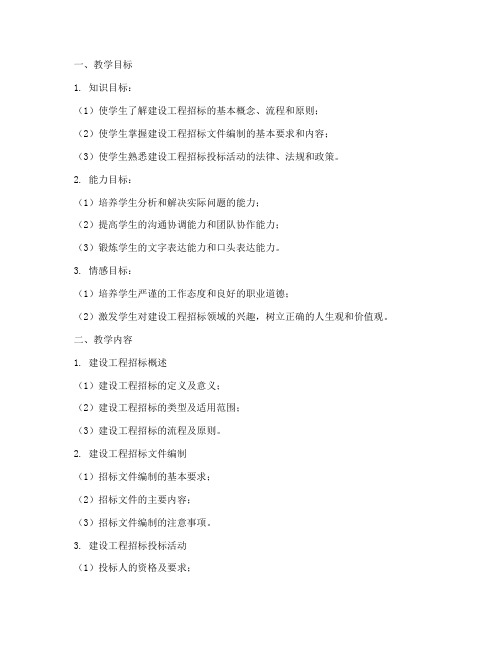 一、教学目标

1. 知识目标：

（1）使学生了解建设工程招标的基本概念、流程和原则；

（2）使学生掌握建设工程招标文件编制的基本要求和内容；

（3）使学生熟悉建设工程招标投标活动的法律、法规和政策。

2. 能力目标：

（1）培养学生分析和解决实际问题的能力；

（2）提高学生的沟通协调能力和团队协作能力；

（3）锻炼学生的文字表达能力和口头表达能力。

3. 情感目标：

（1）培养学生严谨的工作态度和良好的职业道德；

（2）激发学生对建设工程招标领域的兴趣，树立正确的人生观和价值观。

二、教学内容

1. 建设工程招标概述

（1）建设工程招标的定义及意义；

（2）建设工程招标的类型及适用范围；

（3）建设工程招标的流程及原则。

2. 建设工程招标文件编制

（1）招标文件编制的基本要求；

（2）招标文件的主要内容；

（3）招标文件编制的注意事项。

3. 建设工程招标投标活动

（1）投标人的资格及要求；